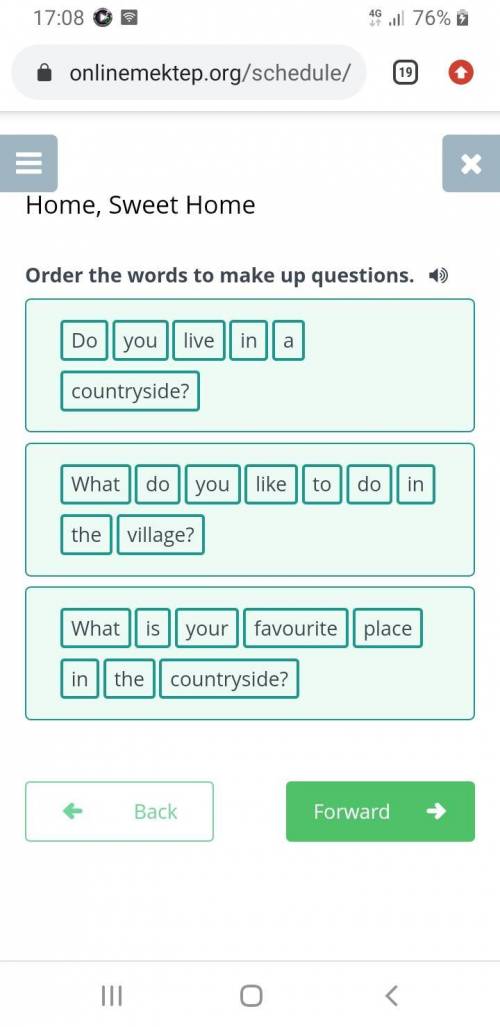 17:08 4G 76%

onlinemektep.org/schedule/ 19

Home, Sweet Home

Order the words to make up questions.

Do you live in a countryside?

What do you like to do in the village?

What is your favourite place in the countryside?

Back

Forward